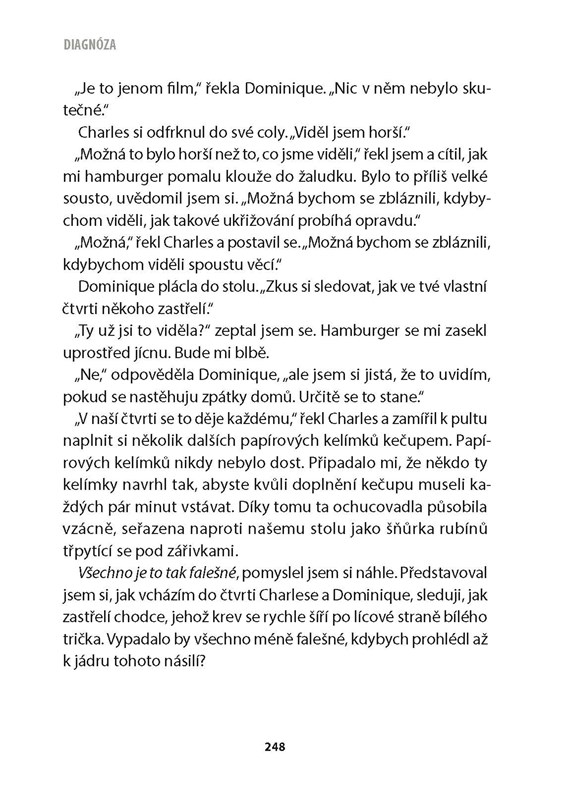 DIAGNÓZA

„Je to jenom film," řekla Dominique. „Nic v něm nebylo skutečné."

Charles si odfrknul do své coly. „Viděl jsem horší."

„Možná to bylo horší než to, co jsme viděli," řekl jsem a cítil, jak mi hamburger pomalu klouže do žaludku. Bylo to příliš velké sousto, uvědomil jsem si. „Možná bychom se zbláznili, kdybychom viděli, jak takové ukřižování probíhá opravdu."

„Možná," řekl Charles a postavil se. „Možná bychom se zbláznili, kdybychom viděli spoustu věcí."

Dominique plácla do stolu. „Zkus si sledovat, jak ve tvé vlastní čtvrti někoho zastřelí."

„Ty už jsi to viděla?" zeptal jsem se. Hamburger se mi zasekl uprostřed jícnu. Bude mi blbě.

„Ne," odpověděla Dominique, „ale jsem si jistá, že to uvidím, pokud se nastěhuju zpátky domů. Určitě se to stane."

„V naší čtvrti se to děje každému," řekl Charles a zamířil k pultu naplnit si několik dalších papírových kelímků kečupem. Papírových kelímků nikdy nebylo dost. Připadalo mi, že někdo ty kelímky navrhl tak, abyste kvůli doplnění kečupu museli každých pár minut vstávat. Díky tomu ta ochucovadla působila vzácně, seřazena naproti našemu stolu jako šňůrka rubínů třpytící se pod zářivkami.

Všechno je to tak falešné, pomyslel jsem si náhle. Představoval jsem si, jak vcházím do čtvrti Charlese a Dominique, sleduji, jak zastřelí chodce, jehož krev se rychle šíří po lícové straně bílého trička. Vypadalo by všechno méně falešné, kdybych prohlédl až k jádru tohoto násilí?

248